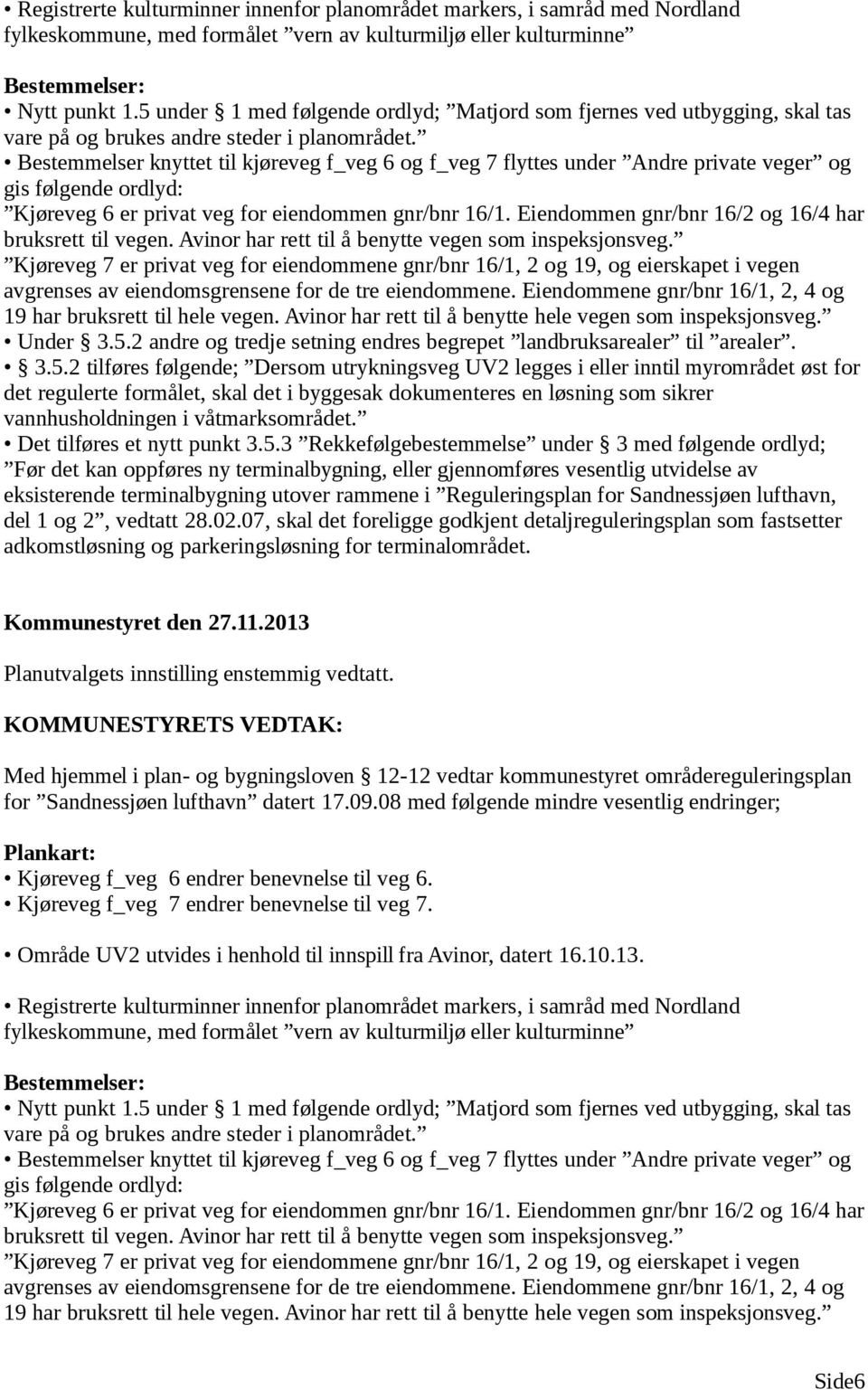 • Registrerte kulturminner innenfor planområdet markers, i samråd med Nordland fylkeskommune, med formålet ”vern av kulturmiljø eller kulturminne”

Bestemmelser:
• Nytt punkt 1.5 under § 1 med følgende ordlyd; ”Matjord som fjernes ved utbygging, skal tas vare på og brukes andre steder i planområdet.”
• Bestemmelser knyttet til kjøreveg f_veg 6 og f_veg 7 flyttes under ”Andre private veger” og gis følgende ordlyd:
”Kjøreveg 6 er privat veg for eiendommen gnr/bnr 16/1. Eiendommen gnr/bnr 16/2 og 16/4 har bruksrett til vegen. Avinor har rett til å benytte vegen som inspeksjonsveg.”
”Kjøreveg 7 er privat veg for eiendommene gnr/bnr 16/1, 2 og 19, og eierskapet i vegen avgrenses av eiendomsgrensene for de tre eiendommene. Eiendommene gnr/bnr 16/1, 2, 4 og 19 har bruksrett til hele vegen. Avinor har rett til å benytte hele vegen som inspeksjonsveg.”
• Under § 3.5.2 andre og tredje setning endres begrepet ”landbruksarealer” til ”arealer”.
• § 3.5.2 tilføres følgende; ”Dersom utrykningsveg UV2 legges i eller inntil myrområdet øst for det regulerte formålet, skal det i byggesak dokumenteres en løsning som sikrer vannhusholdningen i våtmarksområdet.”
• Det tilføres et nytt punkt 3.5.3 ”Rekkefølgebestemmelse” under § 3 med følgende ordlyd;
”Før det kan oppføres ny terminalbygning, eller gjennomføres vesentlig utvidelse av eksisterende terminalbygning utover rammene i ”Reguleringsplan for Sandnessjøen lufthavn, del 1 og 2”, vedtatt 28.02.07, skal det foreligge godkjent detaljreguleringsplan som fastsetter adkomstløsning og parkeringsløsning for terminalområdet.

Kommunestyret den 27.11.2013

Planutvalgets innstilling enstemmig vedtatt.

KOMMUNESTYRETS VEDTAK:

Med hjemmel i plan- og bygningsloven § 12-12 vedtar kommunestyret områdereguleringsplan for ”Sandnessjøen lufthavn” datert 17.09.08 med følgende mindre vesentlig endringer;

Plankart:
• Kjøreveg f_veg 6 endrer benevnelse til veg 6.
• Kjøreveg f_veg 7 endrer benevnelse til veg 7.

• Område UV2 utvides i henhold til innspill fra Avinor, datert 16.10.13.

• Registrerte kulturminner innenfor planområdet markers, i samråd med Nordland fylkeskommune, med formålet ”vern av kulturmiljø eller kulturminne”

Bestemmelser:
• Nytt punkt 1.5 under § 1 med følgende ordlyd; ”Matjord som fjernes ved utbygging, skal tas vare på og brukes andre steder i planområdet.”
• Bestemmelser knyttet til kjøreveg f_veg 6 og f_veg 7 flyttes under ”Andre private veger” og gis følgende ordlyd:
”Kjøreveg 6 er privat veg for eiendommen gnr/bnr 16/1. Eiendommen gnr/bnr 16/2 og 16/4 har bruksrett til vegen. Avinor har rett til å benytte vegen som inspeksjonsveg.”
”Kjøreveg 7 er privat veg for eiendommene gnr/bnr 16/1, 2 og 19, og eierskapet i vegen avgrenses av eiendomsgrensene for de tre eiendommene. Eiendommene gnr/bnr 16/1, 2, 4 og 19 har bruksrett til hele vegen. Avinor har rett til å benytte hele vegen som inspeksjonsveg.”

Side6